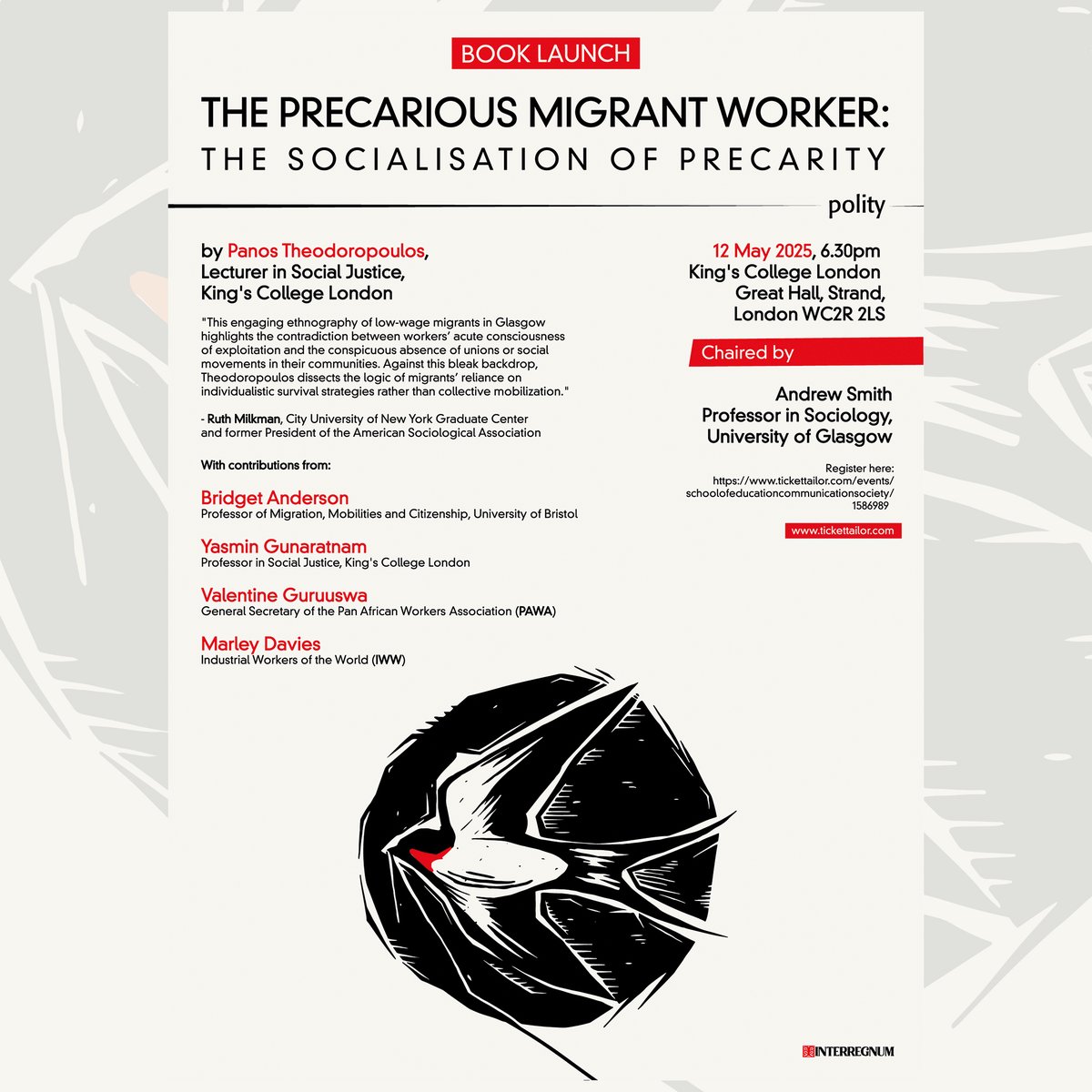 BOOK LAUNCH

THE PRECARIOUS MIGRANT WORKER:
THE SOCIALISATION OF PRECARITY

polity

by Panos Theodoropoulos, Lecturer in Social Justice, King's College London

"This engaging ethnography of low-wage migrants in Glasgow highlights the contradiction between workers' acute consciousness of exploitation and the conspicuous absence of unions or social movements in their communities. Against this bleak backdrop, Theodoropoulos dissects the logic of migrants' reliance on individualistic survival strategies rather than collective mobilization."

- Ruth Milkman, City University of New York Graduate Center and former President of the American Sociological Association

With contributions from:

Bridget Anderson
Professor of Migration, Mobilities and Citizenship, University of Bristol

Yasmin Gunaratnam
Professor in Social Justice, King's College London

Valentine Guruuswa
General Secretary of the Pan African Workers Association (PAWA)

Marley Davies
Industrial Workers of the World (IWW)

12 May 2025, 6.30pm
King's College London
Great Hall, Strand,
London WC2R 2LS

Chaired by

Andrew Smith
Professor in Sociology,
University of Glasgow

Register here:
https://www.tickettailor.com/events/schoolofeducationcommunicationsociety/1586989

www.tickettailor.com

INTERREGNUM